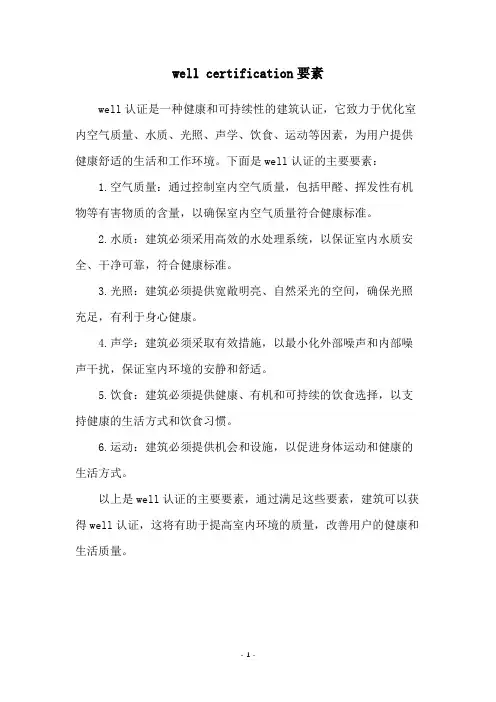 well certification 要素

well 认证是一种健康和可持续性的建筑认证，它致力于优化室内空气质量、水质、光照、声学、饮食、运动等因素，为用户提供健康舒适的生活和工作环境。下面是 well 认证的主要要素：

1. 空气质量：通过控制室内空气质量，包括甲醛、挥发性有机物等有害物质的含量，以确保室内空气质量符合健康标准。

2. 水质：建筑必须采用高效的水处理系统，以保证室内水质安全、干净可靠，符合健康标准。

3. 光照：建筑必须提供宽敞明亮、自然采光的空间，确保光照充足，有利于身心健康。

4. 声学：建筑必须采取有效措施，以最小化外部噪声和内部噪声干扰，保证室内环境的安静和舒适。

5. 饮食：建筑必须提供健康、有机和可持续的饮食选择，以支持健康的生活方式和饮食习惯。

6. 运动：建筑必须提供机会和设施，以促进身体运动和健康的生活方式。

以上是 well 认证的主要要素，通过满足这些要素，建筑可以获得 well 认证，这将有助于提高室内环境的质量，改善用户的健康和生活质量。

- 1 -